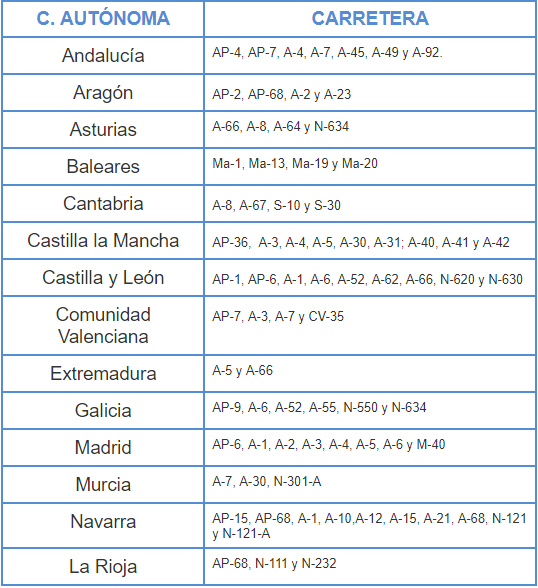 | C. AUTÓNOMA | CARRETERA |
|---|---|
| Andalucía | AP-4, AP-7, A-4, A-7, A-45, A-49 y A-92. |
| Aragón | AP-2, AP-68, A-2 y A-23 |
| Asturias | A-66, A-8, A-64 y N-634 |
| Baleares | Ma-1, Ma-13, Ma-19 y Ma-20 |
| Cantabria | A-8, A-67, S-10 y S-30 |
| Castilla la Mancha | AP-36,  A-3, A-4, A-5, A-30, A-31; A-40, A-41 y A-42 |
| Castilla y León | AP-1, AP-6, A-1, A-6, A-52, A-62, A-66, N-620 y N-630 |
| Comunidad Valenciana | AP-7, A-3, A-7 y CV-35 |
| Extremadura | A-5 y A-66 |
| Galicia | AP-9, A-6, A-52, A-55, N-550 y N-634 |
| Madrid | AP-6, A-1, A-2, A-3, A-4, A-5, A-6 y M-40 |
| Murcia | A-7, A-30, N-301-A |
| Navarra | AP-15, AP-68, A-1, A-10,A-12, A-15, A-21, A-68, N-121 y N-121-A |
| La Rioja | AP-68, N-111 y N-232 |